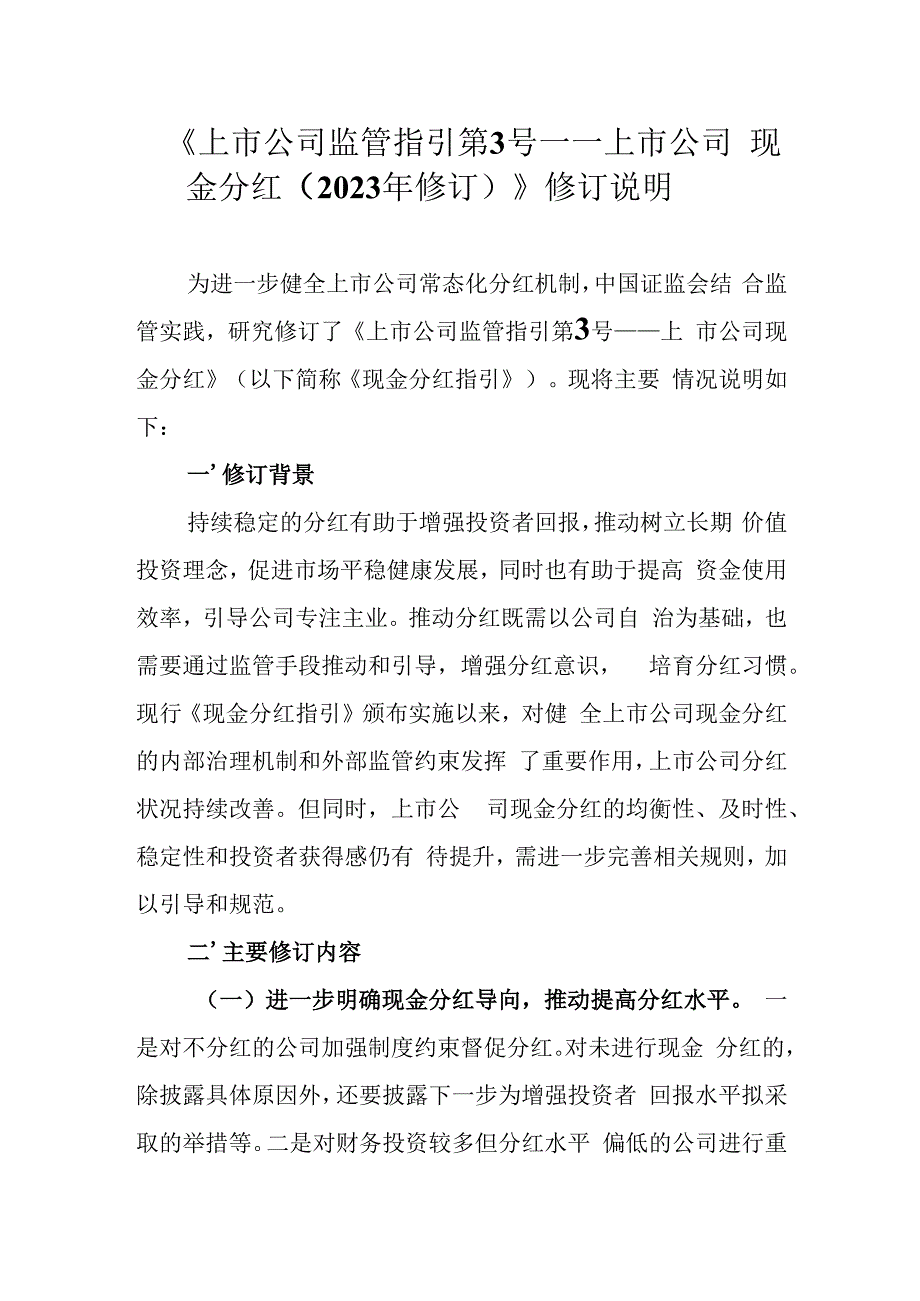 《上市公司监管指引第3号一一上市公司 现金分红（2023年修订）》修订说明

为进一步健全上市公司常态化分红机制，中国证监会结 合监管实践，研究修订了《上市公司监管指引第3号——上 市公司现金分红》（以下简称《现金分红指引》）。现将主要 情况说明如下：

一’修订背景

持续稳定的分红有助于增强投资者回报，推动树立长期 价值投资理念，促进市场平稳健康发展，同时也有助于提高 资金使用效率，引导公司专注主业。推动分红既需以公司自 治为基础，也需要通过监管手段推动和引导，增强分红意识， 培育分红习惯。现行《现金分红指引》颁布实施以来，对健 全上市公司现金分红的内部治理机制和外部监管约束发挥 了重要作用，上市公司分红状况持续改善。但同时，上市公 司现金分红的均衡性、及时性、稳定性和投资者获得感仍有 待提升，需进一步完善相关规则，加以引导和规范。

二’主要修订内容

（一）进一步明确现金分红导向，推动提高分红水平。 一是对不分红的公司加强制度约束督促分红。对未进行现金 分红的，除披露具体原因外，还要披露下一步为增强投资者 回报水平拟采取的举措等。二是对财务投资较多但分红水平 偏低的公司进行重